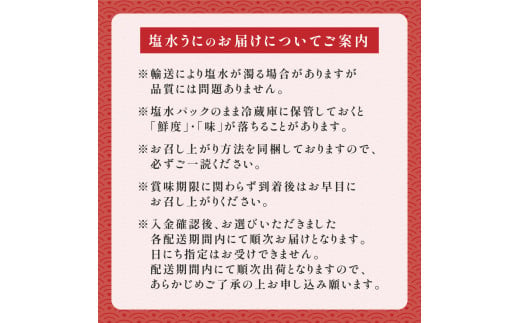 塩水うにのお届けについてご案内

※輸送により塩水が濁る場合がありますが品質には問題ありません。

※塩水パックのまま冷蔵庫に保管しておくと「鮮度」・「味」が落ちることがあります。

※お召し上がり方法を同梱しておりますので、必ずご一読ください。

※賞味期限に関わらず到着後はお早目にお召し上がりください。

※入金確認後、お選びいただきました各配送期間内にて順次お届けとなります。日にち指定はお受けできません。配送期間内にて順次出荷となりますので、あらかじめご了承の上お申し込み願います。